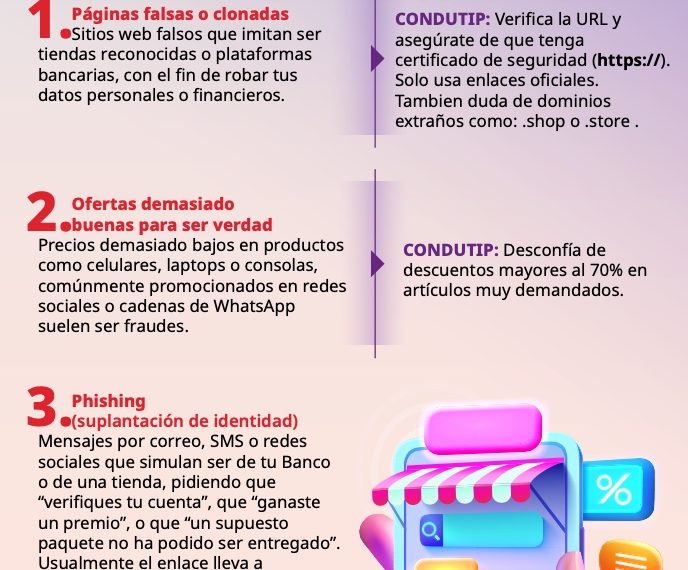 1. Páginas falsas o clonadas
Sitios web falsos que imitan ser tiendas reconocidas o plataformas bancarias, con el fin de robar tus datos personales o financieros.

CONDUTIP: Verifica la URL y asegúrate de que tenga certificado de seguridad (https://). Solo usa enlaces oficiales. Tambien duda de dominios extraños como: .shop o .store .

2. Ofertas demasiado buenas para ser verdad
Precios demasiado bajos en productos como celulares, laptops o consolas, comúnmente promocionados en redes sociales o cadenas de WhatsApp suelen ser fraudes.

CONDUTIP: Desconfía de descuentos mayores al 70% en artículos muy demandados.

3. Phishing (suplantación de identidad)
Mensajes por correo, SMS o redes sociales que simulan ser de tu Banco o de una tienda, pidiendo que “verifiques tu cuenta”, que “ganaste un premio”, o que “un supuesto paquete no ha podido ser entregado”. Usualmente el enlace lleva a

%